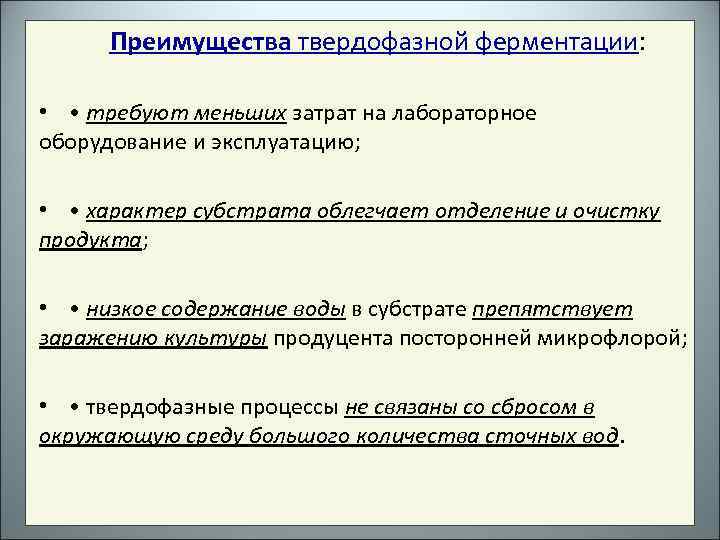 Преимущества твердофазной ферментации:

• • требуют меньших затрат на лабораторное оборудование и эксплуатацию;

• • характер субстрата облегчает отделение и очистку продукта;

• • низкое содержание воды в субстрате препятствует заражению культуры продуцента посторонней микрофлорой;

• • твердофазные процессы не связаны со сбросом в окружающую среду большого количества сточных вод.